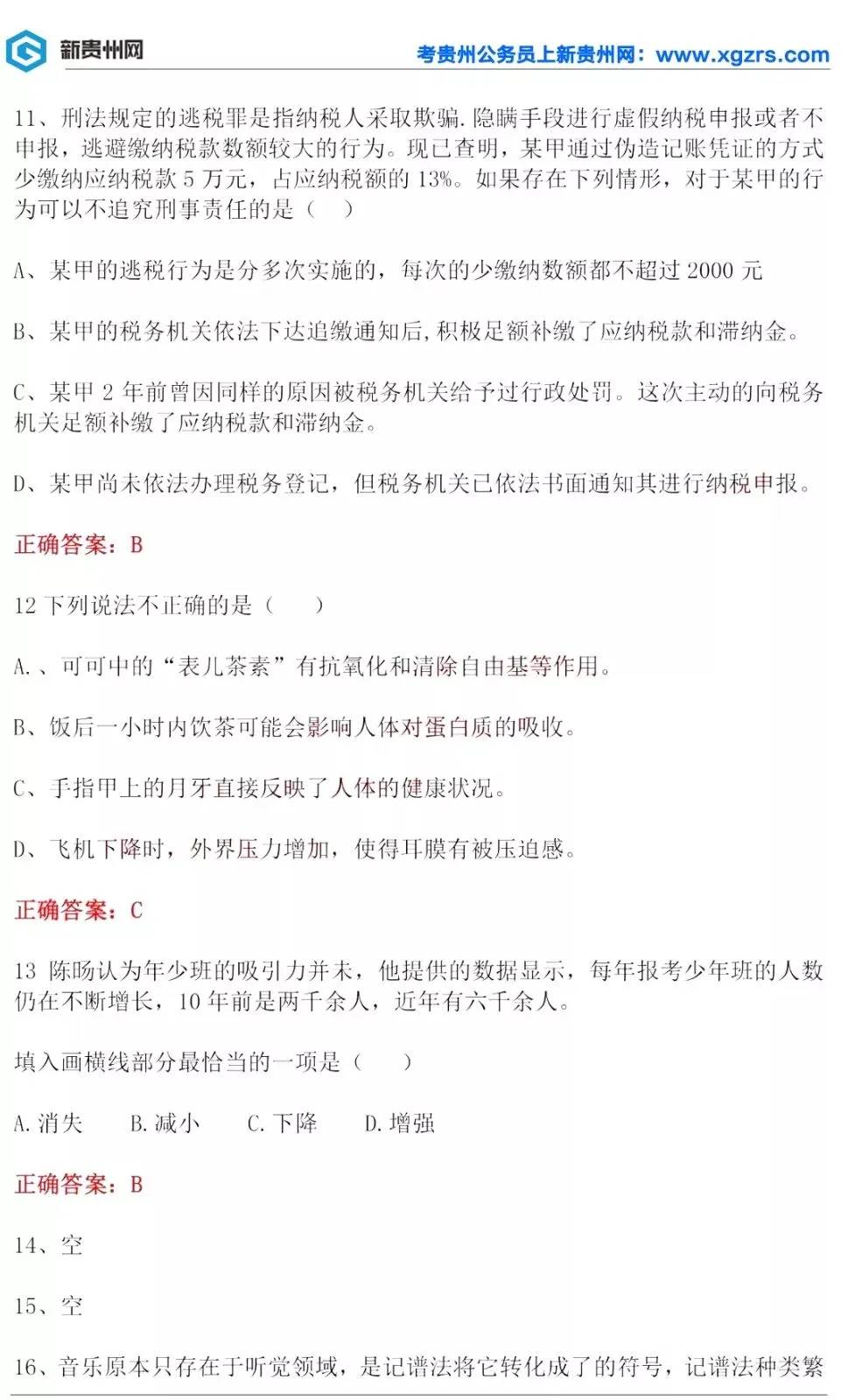 新贵州网　考贵州公务员上新贵州网：www.xgzrs.com

11、刑法规定的逃税罪是指纳税人采取欺骗.隐瞒手段进行虚假纳税申报或者不申报，逃避缴纳税款数额较大的行为。现已查明，某甲通过伪造记账凭证的方式少缴纳应纳税款 5 万元，占应纳税额的 13%。如果存在下列情形，对于某甲的行为可以不追究刑事责任的是（　）

A、某甲的逃税行为是分多次实施的，每次的少缴纳数额都不超过 2000 元

B、某甲的税务机关依法下达追缴通知后，积极足额补缴了应纳税款和滞纳金。

C、某甲 2 年前曾因同样的原因被税务机关给予过行政处罚。这次主动的向税务机关足额补缴了应纳税款和滞纳金。

D、某甲尚未依法办理税务登记，但税务机关已依法书面通知其进行纳税申报。

正确答案：B

12 下列说法不正确的是（　）

A.、可可中的“表儿茶素”有抗氧化和清除自由基等作用。

B、饭后一小时内饮茶可能会影响人体对蛋白质的吸收。

C、手指甲上的月牙直接反映了人体的健康状况。

D、飞机下降时，外界压力增加，使得耳膜有被压迫感。

正确答案：C

13 陈旸认为年少班的吸引力并未，他提供的数据显示，每年报考少年班的人数仍在不断增长，10 年前是两千余人，近年有六千余人。

填入画横线部分最恰当的一项是（　）

A.消失　B.减小　C.下降　D.增强

正确答案：B

14、空

15、空

16、音乐原本只存在于听觉领域，是记谱法将它转化成了的符号，记谱法种类繁